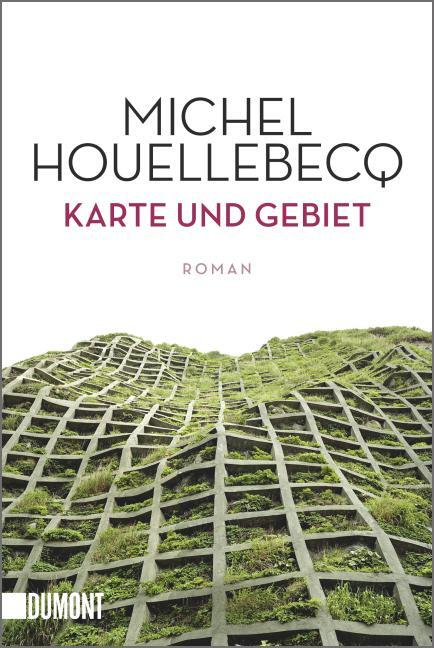 MICHEL
HOUELLEBECQ
KARTE UND GEBIET

ROMAN

DUMONT